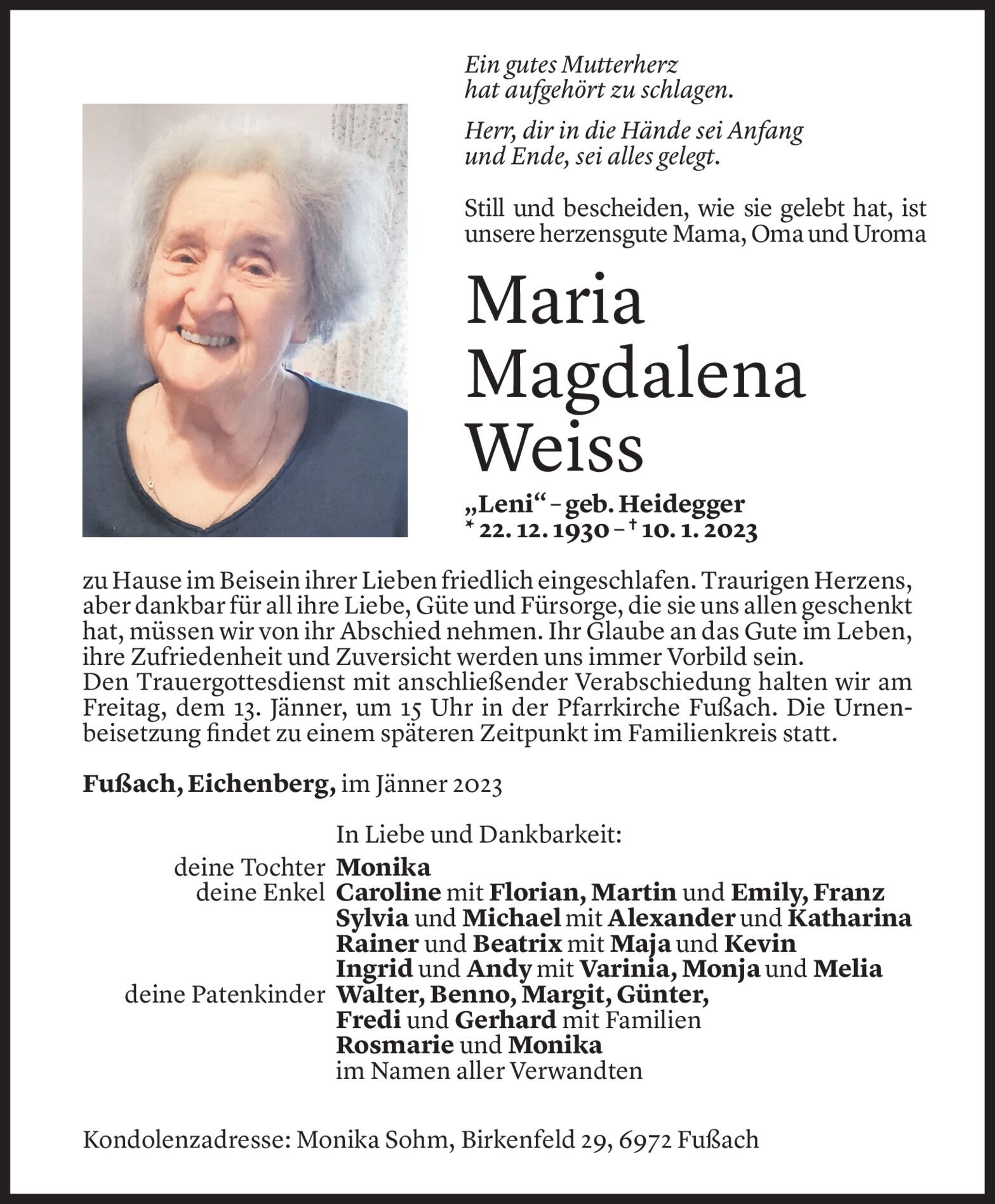 Ein gutes Mutterherz hat aufgehört zu schlagen.

Herr, dir in die Hände sei Anfang und Ende, sei alles gelegt.

Still und bescheiden, wie sie gelebt hat, ist unsere herzensgute Mama, Oma und Uroma

Maria Magdalena Weiss

„Leni“ – geb. Heidegger
* 22. 12. 1930 – † 10. 1. 2023

zu Hause im Beisein ihrer Lieben friedlich eingeschlafen. Traurigen Herzens, aber dankbar für all ihre Liebe, Güte und Fürsorge, die sie uns allen geschenkt hat, müssen wir von ihr Abschied nehmen. Ihr Glaube an das Gute im Leben, ihre Zufriedenheit und Zuversicht werden uns immer Vorbild sein.
Den Trauergottesdienst mit anschließender Verabschiedung halten wir am Freitag, dem 13. Jänner, um 15 Uhr in der Pfarrkirche Fußach. Die Urnenbeisetzung findet zu einem späteren Zeitpunkt im Familienkreis statt.

Fußach, Eichenberg, im Jänner 2023

In Liebe und Dankbarkeit:
deine Tochter Monika
deine Enkel Caroline mit Florian, Martin und Emily, Franz
Sylvia und Michael mit Alexander und Katharina
Rainer und Beatrix mit Maja und Kevin
Ingrid und Andy mit Varinia, Monja und Melia
deine Patenkinder Walter, Benno, Margit, Günter,
Fredi und Gerhard mit Familien
Rosmarie und Monika
im Namen aller Verwandten

Kondolenzadresse: Monika Sohm, Birkenfeld 29, 6972 Fußach